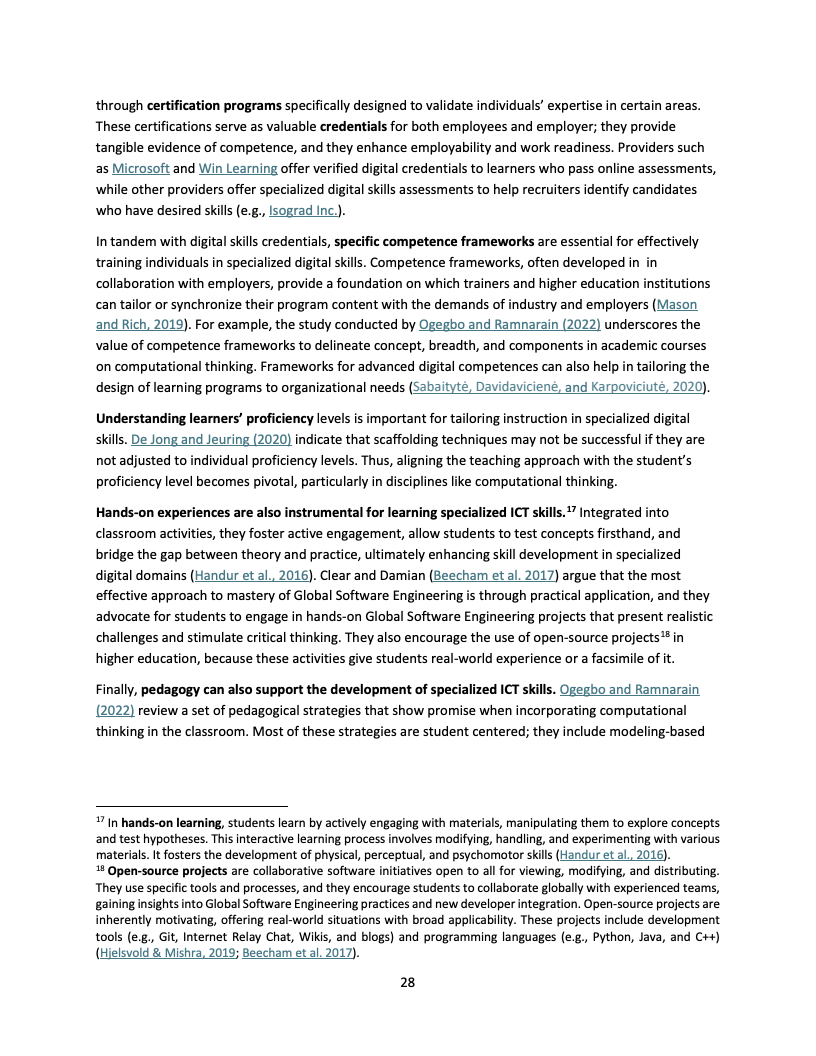 through certification programs specifically designed to validate individuals' expertise in certain areas. These certifications serve as valuable credentials for both employees and employer; they provide tangible evidence of competence, and they enhance employability and work readiness. Providers such as Microsoft and Win Learning offer verified digital credentials to learners who pass online assessments, while other providers offer specialized digital skills assessments to help recruiters identify candidates who have desired skills (e.g., Isograd Inc.).

In tandem with digital skills credentials, specific competence frameworks are essential for effectively training individuals in specialized digital skills. Competence frameworks, often developed in in collaboration with employers, provide a foundation on which trainers and higher education institutions can tailor or synchronize their program content with the demands of industry and employers (Mason and Rich, 2019). For example, the study conducted by Ogegbo and Ramnarain (2022) underscores the value of competence frameworks to delineate concept, breadth, and components in academic courses on computational thinking. Frameworks for advanced digital competences can also help in tailoring the design of learning programs to organizational needs (Sabaitytė, Davidavicienė, and Karpoviciutė, 2020).

Understanding learners' proficiency levels is important for tailoring instruction in specialized digital skills. De Jong and Jeuring (2020) indicate that scaffolding techniques may not be successful if they are not adjusted to individual proficiency levels. Thus, aligning the teaching approach with the student's proficiency level becomes pivotal, particularly in disciplines like computational thinking.

Hands-on experiences are also instrumental for learning specialized ICT skills.$^{17}$ Integrated into classroom activities, they foster active engagement, allow students to test concepts firsthand, and bridge the gap between theory and practice, ultimately enhancing skill development in specialized digital domains (Handur et al., 2016). Clear and Damian (Beecham et al. 2017) argue that the most effective approach to mastery of Global Software Engineering is through practical application, and they advocate for students to engage in hands-on Global Software Engineering projects that present realistic challenges and stimulate critical thinking. They also encourage the use of open-source projects$^{18}$ in higher education, because these activities give students real-world experience or a facsimile of it.

Finally, pedagogy can also support the development of specialized ICT skills. Ogegbo and Ramnarain (2022) review a set of pedagogical strategies that show promise when incorporating computational thinking in the classroom. Most of these strategies are student centered; they include modeling-based

$^{17}$ In hands-on learning, students learn by actively engaging with materials, manipulating them to explore concepts and test hypotheses. This interactive learning process involves modifying, handling, and experimenting with various materials. It fosters the development of physical, perceptual, and psychomotor skills (Handur et al., 2016).
$^{18}$ Open-source projects are collaborative software initiatives open to all for viewing, modifying, and distributing. They use specific tools and processes, and they encourage students to collaborate globally with experienced teams, gaining insights into Global Software Engineering practices and new developer integration. Open-source projects are inherently motivating, offering real-world situations with broad applicability. These projects include development tools (e.g., Git, Internet Relay Chat, Wikis, and blogs) and programming languages (e.g., Python, Java, and C++) (Hjelsvold & Mishra, 2019; Beecham et al. 2017).

28